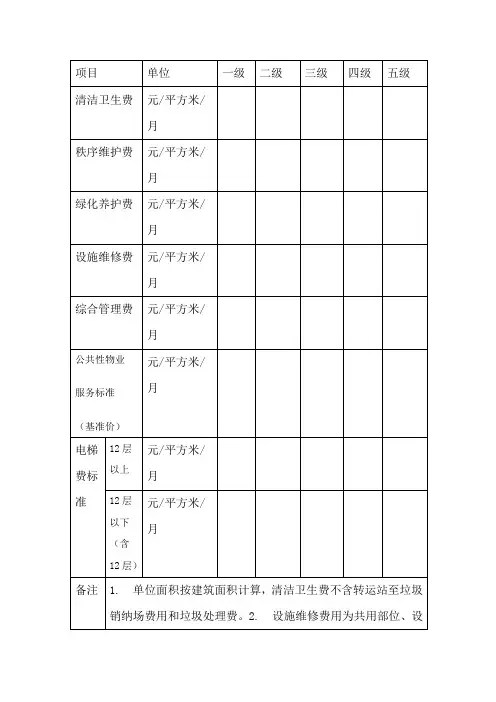 | 项目 | | 单位 | 一级 | 二级 | 三级 | 四级 | 五级 |
|---|---|---|---|---|---|---|---|
| 清洁卫生费 | | 元/平方米/月 | | | | | |
| 秩序维护费 | | 元/平方米/月 | | | | | |
| 绿化养护费 | | 元/平方米/月 | | | | | |
| 设施维修费 | | 元/平方米/月 | | | | | |
| 综合管理费 | | 元/平方米/月 | | | | | |
| 公共性物业服务标准（基准价） | | 元/平方米/月 | | | | | |
| 电梯费标准 | 12层以上 | 元/平方米/月 | | | | | |
| | 12层以下（含12层） | 元/平方米/月 | | | | | |
| 备注 | 1. 单位面积按建筑面积计算，清洁卫生费不含转运站至垃圾销纳场费用和垃圾处理费。2. 设施维修费用为共用部位、设 | | | | | | |